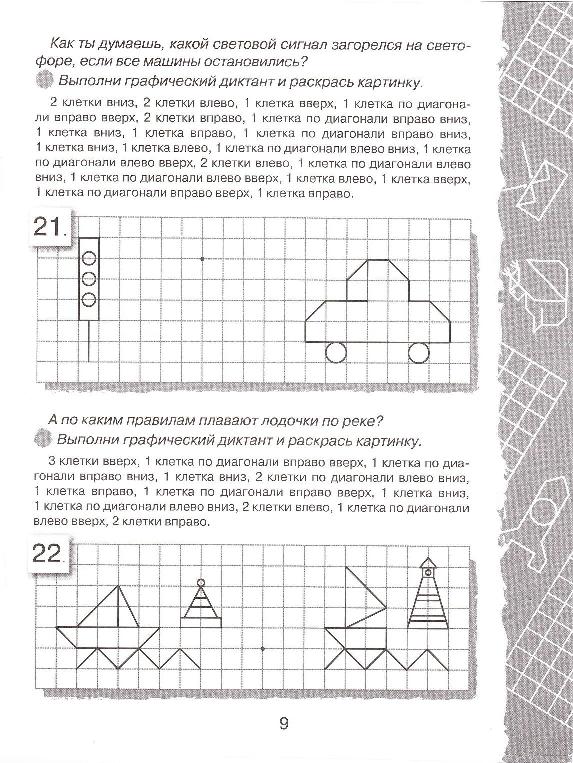 Как ты думаешь, какой световой сигнал загорелся на светофоре, если все машины остановились?

Выполни графический диктант и раскрась картинку.

2 клетки вниз, 2 клетки влево, 1 клетка вверх, 1 клетка по диагонали вправо вверх, 2 клетки вправо, 1 клетка по диагонали вправо вниз, 1 клетка вниз, 1 клетка вправо, 1 клетка по диагонали вправо вниз, 1 клетка вниз, 1 клетка влево, 1 клетка по диагонали влево вниз, 1 клетка по диагонали влево вверх, 2 клетки влево, 1 клетка по диагонали влево вниз, 1 клетка по диагонали влево вверх, 1 клетка влево, 1 клетка вверх, 1 клетка по диагонали вправо вверх, 1 клетка вправо.

21.

А по каким правилам плавают лодочки по реке?

Выполни графический диктант и раскрась картинку.

3 клетки вверх, 1 клетка по диагонали вправо вверх, 1 клетка по диагонали вправо вниз, 1 клетка вниз, 2 клетки по диагонали влево вниз, 1 клетка вправо, 1 клетка по диагонали вправо вверх, 1 клетка вниз, 1 клетка по диагонали влево вниз, 2 клетки влево, 1 клетка по диагонали влево вверх, 2 клетки вправо.

22.

9